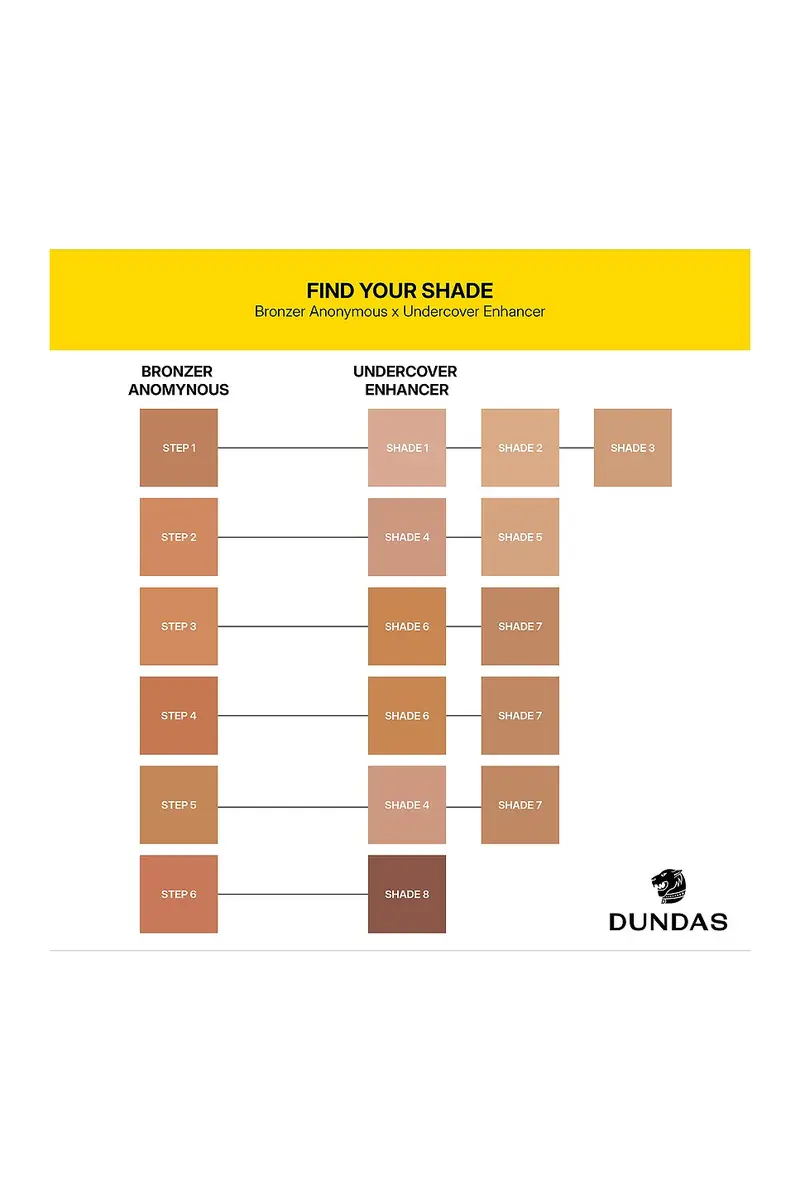 FIND YOUR SHADE
Bronzer Anonymous x Undercover Enhancer

BRONZER ANOMYNOUS

UNDERCOVER ENHANCER

STEP 1
SHADE 1
SHADE 2
SHADE 3

STEP 2
SHADE 4
SHADE 5

STEP 3
SHADE 6
SHADE 7

STEP 4
SHADE 6
SHADE 7

STEP 5
SHADE 4
SHADE 7

STEP 6
SHADE 8

DUNDAS